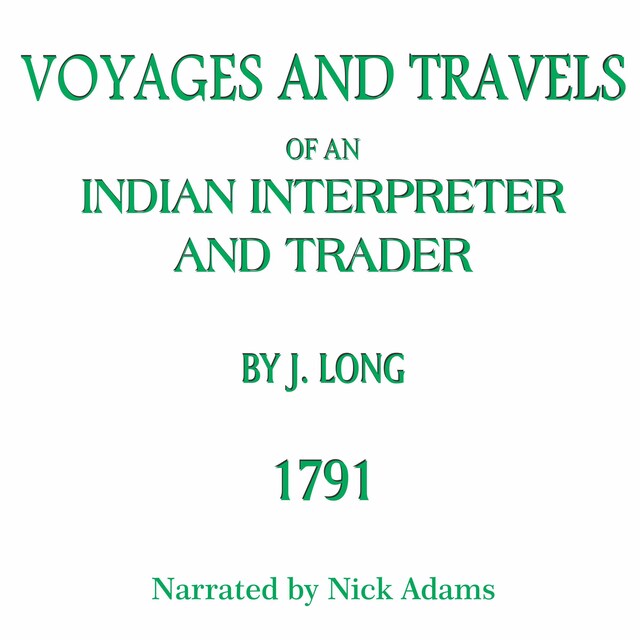 VOYAGES AND TRAVELS

OF AN

INDIAN INTERPRETER AND TRADER

BY J. LONG

1791

Narrated by Nick Adams